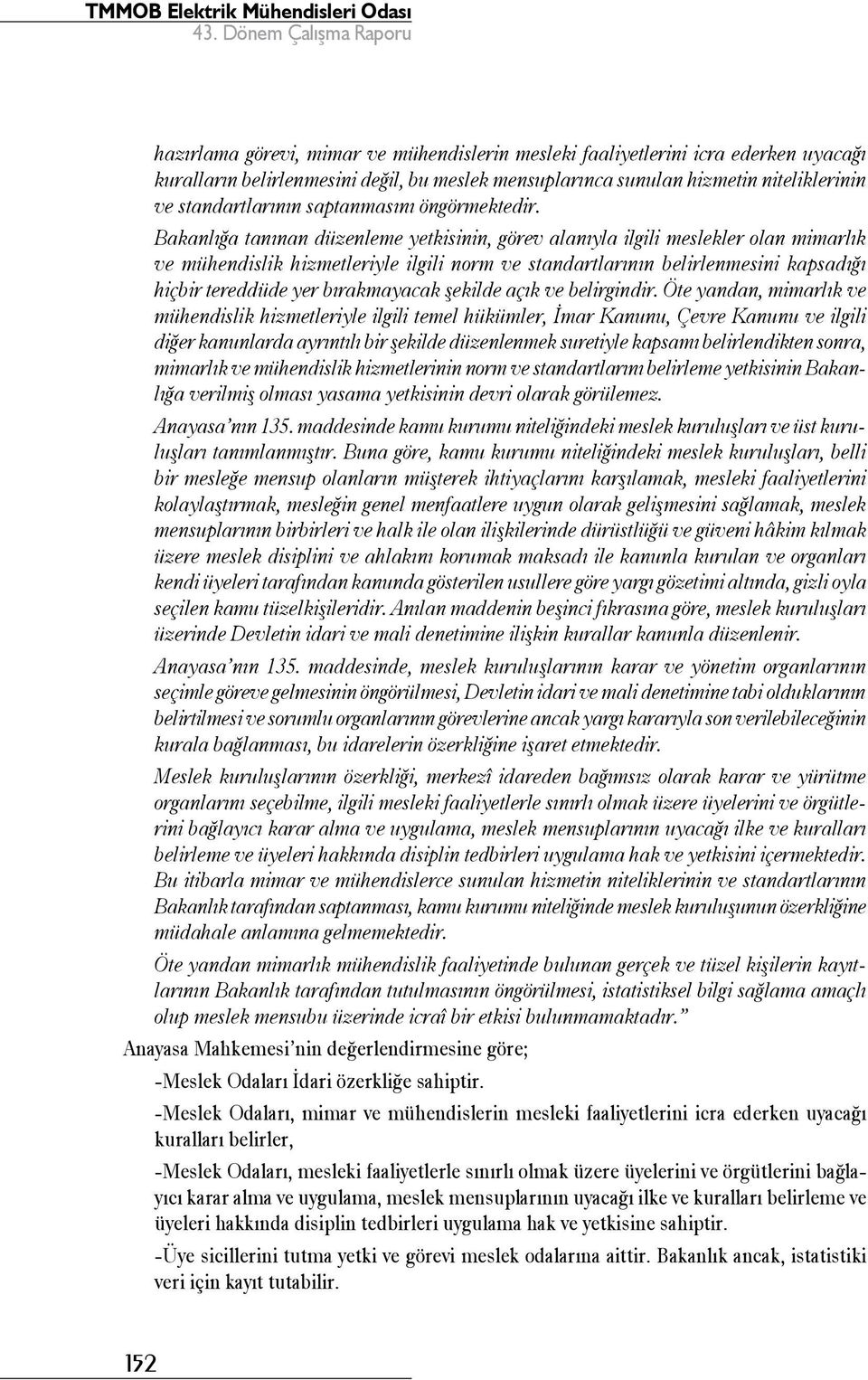 TMMOB Elektrik Mühendisleri Odası
43. Dönem Çalışma Raporu

hazırlama görevi, mimar ve mühendislerin mesleki faaliyetlerini icra ederken uyacağı kuralların belirlenmesini değil, bu meslek mensuplarınca sunulan hizmetin niteliklerinin ve standartlarının saptanmasını öngörmektedir.

Bakanlığa tanınan düzenleme yetkisinin, görev alanıyla ilgili meslekler olan mimarlık ve mühendislik hizmetleriyle ilgili norm ve standartlarının belirlenmesini kapsadığı hiçbir tereddüde yer bırakmayacak şekilde açık ve belirgindir. Öte yandan, mimarlık ve mühendislik hizmetleriyle ilgili temel hükümler, İmar Kanunu, Çevre Kanunu ve ilgili diğer kanunlarda ayrıntılı bir şekilde düzenlenmek suretiyle kapsamı belirlendikten sonra, mimarlık ve mühendislik hizmetlerinin norm ve standartlarını belirleme yetkisinin Bakanlığa verilmiş olması yasama yetkisinin devri olarak görülemez.

Anayasa'nın 135. maddesinde kamu kurumu niteliğindeki meslek kuruluşları ve üst kuruluşları tanımlanmıştır. Buna göre, kamu kurumu niteliğindeki meslek kuruluşları, belli bir mesleğe mensup olanların müşterek ihtiyaçlarını karşılamak, mesleki faaliyetlerini kolaylaştırmak, mesleğin genel menfaatlere uygun olarak gelişmesini sağlamak, meslek mensuplarının birbirleri ve halk ile olan ilişkilerinde dürüstlüğü ve güveni hâkim kılmak üzere meslek disiplini ve ahlakını korumak maksadı ile kanunla kurulan ve organları kendi üyeleri tarafından kanunda gösterilen usullere göre yargı gözetimi altında, gizli oyla seçilen kamu tüzelkişileridir. Anılan maddenin beşinci fıkrasına göre, meslek kuruluşları üzerinde Devletin idari ve mali denetimine ilişkin kurallar kanunla düzenlenir.

Anayasa'nın 135. maddesinde, meslek kuruluşlarının karar ve yönetim organlarının seçimle göreve gelmesinin öngörülmesi, Devletin idari ve mali denetimine tabi olduklarının belirtilmesi ve sorumlu organlarının görevlerine ancak yargı kararıyla son verilebileceğinin kurala bağlanması, bu idarelerin özerkliğine işaret etmektedir.

Meslek kuruluşlarının özerkliği, merkezî idareden bağımsız olarak karar ve yürütme organlarını seçebilme, ilgili mesleki faaliyetlerle sınırlı olmak üzere üyelerini ve örgütlerini bağlayıcı karar alma ve uygulama, meslek mensuplarının uyacağı ilke ve kuralları belirleme ve üyeleri hakkında disiplin tedbirleri uygulama hak ve yetkisini içermektedir. Bu itibarla mimar ve mühendislerce sunulan hizmetin niteliklerinin ve standartlarının Bakanlık tarafından saptanması, kamu kurumu niteliğinde meslek kuruluşunun özerkliğine müdahale anlamına gelmemektedir.

Öte yandan mimarlık mühendislik faaliyetinde bulunan gerçek ve tüzel kişilerin kayıtlarının Bakanlık tarafından tutulmasının öngörülmesi, istatistiksel bilgi sağlama amaçlı olup meslek mensubu üzerinde icraî bir etkisi bulunmamaktadır."

Anayasa Mahkemesi'nin değerlendirmesine göre;

-Meslek Odaları İdari özerkliğe sahiptir.

-Meslek Odaları, mimar ve mühendislerin mesleki faaliyetlerini icra ederken uyacağı kuralları belirler,

-Meslek Odaları, mesleki faaliyetlerle sınırlı olmak üzere üyelerini ve örgütlerini bağlayıcı karar alma ve uygulama, meslek mensuplarının uyacağı ilke ve kuralları belirleme ve üyeleri hakkında disiplin tedbirleri uygulama hak ve yetkisine sahiptir.

-Üye sicillerini tutma yetki ve görevi meslek odalarına aittir. Bakanlık ancak, istatistiki veri için kayıt tutabilir.

152